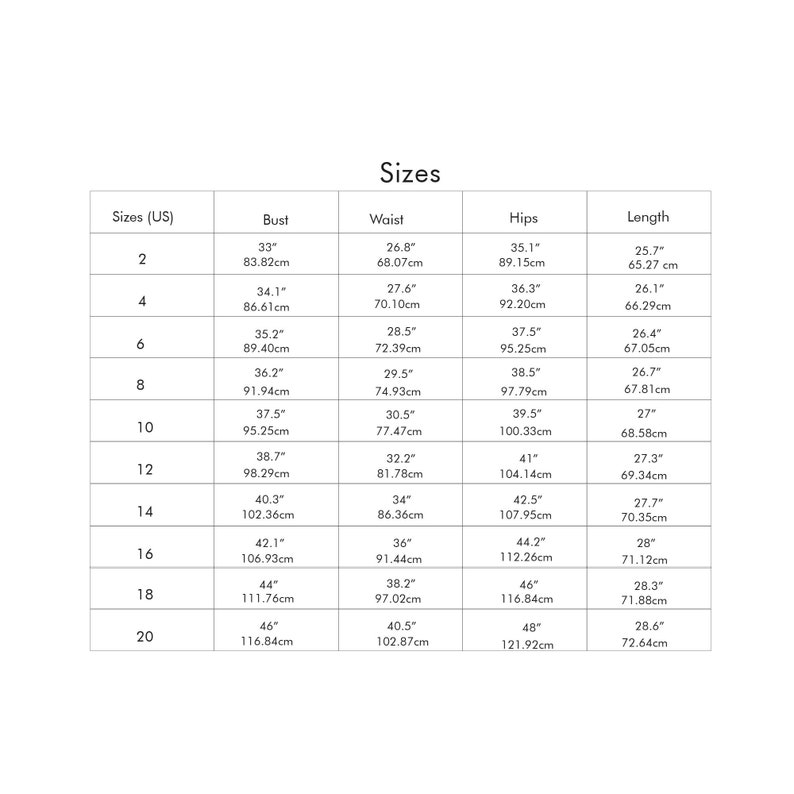 Sizes

| Sizes (US) | Bust | Waist | Hips | Length |
|---|---|---|---|---|
| 2 | 33″ 83.82cm | 26.8″ 68.07cm | 35.1″ 89.15cm | 25.7″ 65.27 cm |
| 4 | 34.1″ 86.61cm | 27.6″ 70.10cm | 36.3″ 92.20cm | 26.1″ 66.29cm |
| 6 | 35.2″ 89.40cm | 28.5″ 72.39cm | 37.5″ 95.25cm | 26.4″ 67.05cm |
| 8 | 36.2″ 91.94cm | 29.5″ 74.93cm | 38.5″ 97.79cm | 26.7″ 67.81cm |
| 10 | 37.5″ 95.25cm | 30.5″ 77.47cm | 39.5″ 100.33cm | 27″ 68.58cm |
| 12 | 38.7″ 98.29cm | 32.2″ 81.78cm | 41″ 104.14cm | 27.3″ 69.34cm |
| 14 | 40.3″ 102.36cm | 34″ 86.36cm | 42.5″ 107.95cm | 27.7″ 70.35cm |
| 16 | 42.1″ 106.93cm | 36″ 91.44cm | 44.2″ 112.26cm | 28″ 71.12cm |
| 18 | 44″ 111.76cm | 38.2″ 97.02cm | 46″ 116.84cm | 28.3″ 71.88cm |
| 20 | 46″ 116.84cm | 40.5″ 102.87cm | 48″ 121.92cm | 28.6″ 72.64cm |